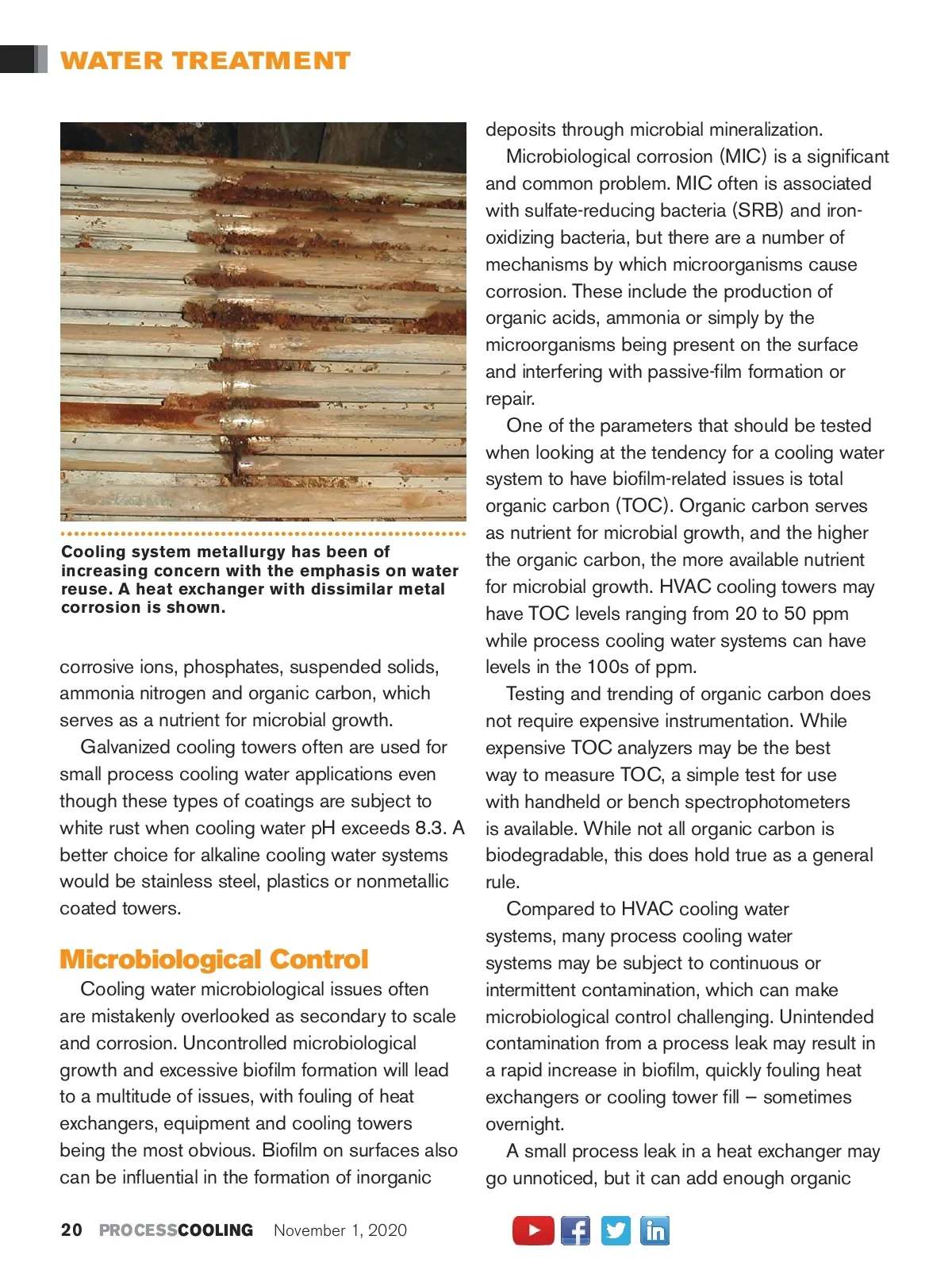 WATER TREATMENT

Cooling system metallurgy has been of increasing concern with the emphasis on water reuse. A heat exchanger with dissimilar metal corrosion is shown.

corrosive ions, phosphates, suspended solids, ammonia nitrogen and organic carbon, which serves as a nutrient for microbial growth.

Galvanized cooling towers often are used for small process cooling water applications even though these types of coatings are subject to white rust when cooling water pH exceeds 8.3. A better choice for alkaline cooling water systems would be stainless steel, plastics or nonmetallic coated towers.

Microbiological Control

Cooling water microbiological issues often are mistakenly overlooked as secondary to scale and corrosion. Uncontrolled microbiological growth and excessive biofilm formation will lead to a multitude of issues, with fouling of heat exchangers, equipment and cooling towers being the most obvious. Biofilm on surfaces also can be influential in the formation of inorganic deposits through microbial mineralization.

Microbiological corrosion (MIC) is a significant and common problem. MIC often is associated with sulfate-reducing bacteria (SRB) and iron-oxidizing bacteria, but there are a number of mechanisms by which microorganisms cause corrosion. These include the production of organic acids, ammonia or simply by the microorganisms being present on the surface and interfering with passive-film formation or repair.

One of the parameters that should be tested when looking at the tendency for a cooling water system to have biofilm-related issues is total organic carbon (TOC). Organic carbon serves as nutrient for microbial growth, and the higher the organic carbon, the more available nutrient for microbial growth. HVAC cooling towers may have TOC levels ranging from 20 to 50 ppm while process cooling water systems can have levels in the 100s of ppm.

Testing and trending of organic carbon does not require expensive instrumentation. While expensive TOC analyzers may be the best way to measure TOC, a simple test for use with handheld or bench spectrophotometers is available. While not all organic carbon is biodegradable, this does hold true as a general rule.

Compared to HVAC cooling water systems, many process cooling water systems may be subject to continuous or intermittent contamination, which can make microbiological control challenging. Unintended contamination from a process leak may result in a rapid increase in biofilm, quickly fouling heat exchangers or cooling tower fill – sometimes overnight.

A small process leak in a heat exchanger may go unnoticed, but it can add enough organic

20 PROCESSCOOLING November 1, 2020